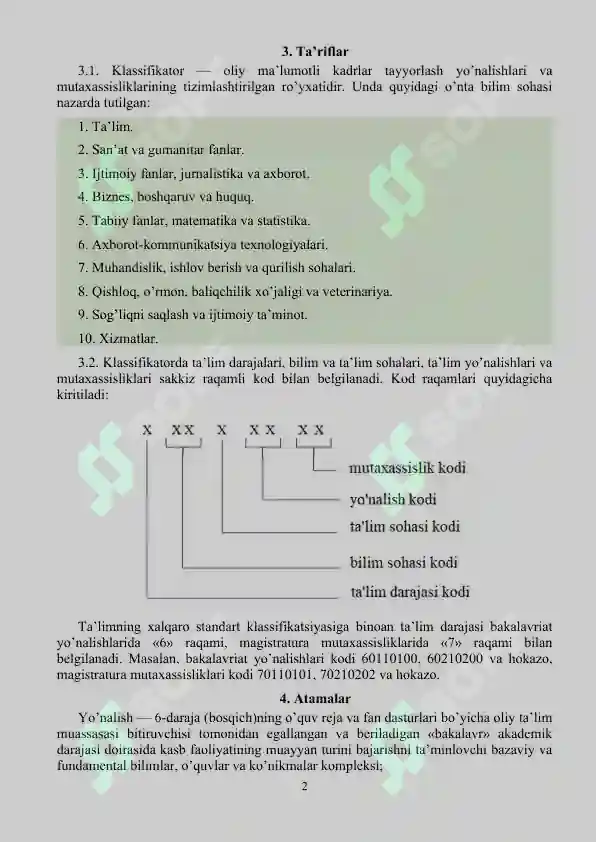 3. Ta'riflar

3.1. Klassifikator — oliy ma'lumotli kadrlar tayyorlash yo'nalishlari va mutaxassisliklarining tizimlashtirilgan ro'yxatidir. Unda quyidagi o'nta bilim sohasi nazarda tutilgan:

1. Ta'lim.
2. San'at va gumanitar fanlar.
3. Ijtimoiy fanlar, jurnalistika va axborot.
4. Biznes, boshqaruv va huquq.
5. Tabiiy fanlar, matematika va statistika.
6. Axborot-kommunikatsiya texnologiyalari.
7. Muhandislik, ishlov berish va qurilish sohalari.
8. Qishloq, o'rmon, baliqchilik xo'jaligi va veterinariya.
9. Sog'liqni saqlash va ijtimoiy ta'minot.
10. Xizmatlar.

3.2. Klassifikatorda ta'lim darajalari, bilim va ta'lim sohalari, ta'lim yo'nalishlari va mutaxassisliklari sakkiz raqamli kod bilan belgilanadi. Kod raqamlari quyidagicha kiritiladi:

X XX X XX XX

mutaxassislik kodi
yo'nalish kodi
ta'lim sohasi kodi
bilim sohasi kodi
ta'lim darajasi kodi

Ta'limning xalqaro standart klassifikatsiyasiga binoan ta'lim darajasi bakalavriat yo'nalishlarida «6» raqami, magistratura mutaxassisliklarida «7» raqami bilan belgilanadi. Masalan, bakalavriat yo'nalishlari kodi 60110100, 60210200 va hokazo, magistratura mutaxassisliklari kodi 70110101, 70210202 va hokazo.

4. Atamalar

Yo'nalish — 6-daraja (bosqich)ning o'quv reja va fan dasturlari bo'yicha oliy ta'lim muassasasi bitiruvchisi tomonidan egallangan va beriladigan «bakalavr» akademik darajasi doirasida kasb faoliyatining muayyan turini bajarishni ta'minlovchi bazaviy va fundamental bilimlar, o'quvlar va ko'nikmalar kompleksi;

2